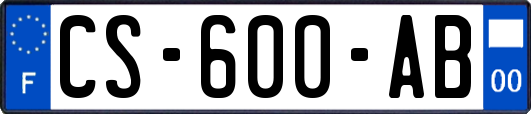 F
CS-600-AB
00